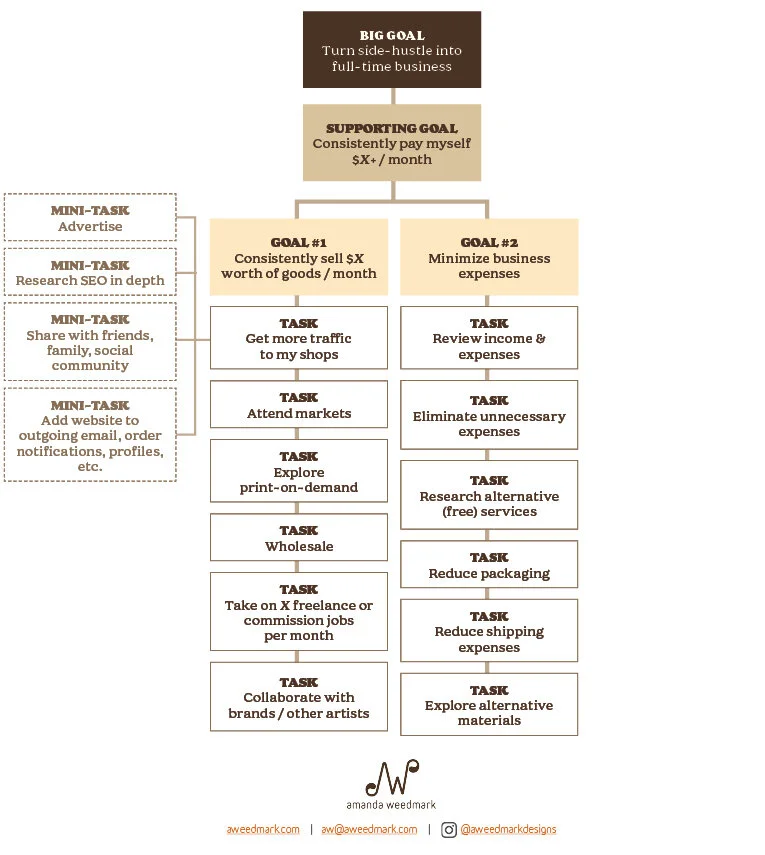 BIG GOAL
Turn side-hustle into full-time business

SUPPORTING GOAL
Consistently pay myself $X+ / month

MINI-TASK
Advertise

MINI-TASK
Research SEO in depth

MINI-TASK
Share with friends, family, social community

MINI-TASK
Add website to outgoing email, order notifications, profiles, etc.

GOAL #1
Consistently sell $X worth of goods / month

TASK
Get more traffic to my shops

TASK
Attend markets

TASK
Explore print-on-demand

TASK
Wholesale

TASK
Take on X freelance or commission jobs per month

TASK
Collaborate with brands / other artists

GOAL #2
Minimize business expenses

TASK
Review income & expenses

TASK
Eliminate unnecessary expenses

TASK
Research alternative (free) services

TASK
Reduce packaging

TASK
Reduce shipping expenses

TASK
Explore alternative materials

amanda weedmark

aweedmark.com | aw@aweedmark.com | @aweedmarkdesigns